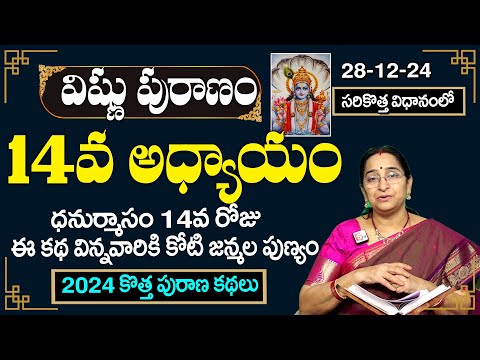 విష్ణు పురాణం

28-12-24

సరికొత్త విధానంలో

14వ అధ్యాయం

ధనుర్మాసం 14వ రోజు
ఈ కథ విన్నవారికి కోటి జన్మల పుణ్యం

2024 కొత్త పురాణ కథలు